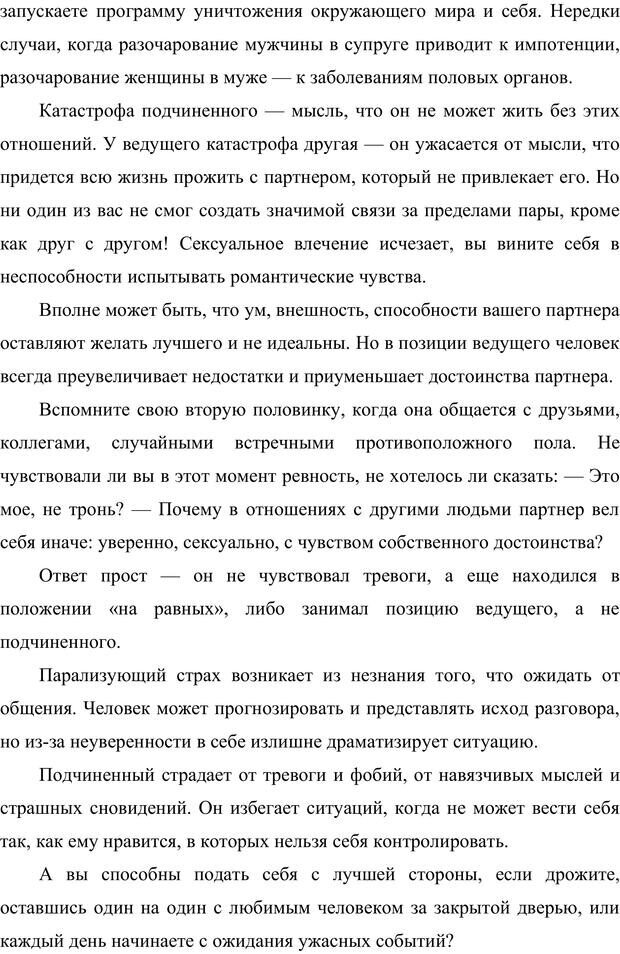 запускаете программу уничтожения окружающего мира и себя. Нередки случаи, когда разочарование мужчины в супруге приводит к импотенции, разочарование женщины в муже — к заболеваниям половых органов.

Катастрофа подчиненного — мысль, что он не может жить без этих отношений. У ведущего катастрофа другая — он ужасается от мысли, что придется всю жизнь прожить с партнером, который не привлекает его. Но ни один из вас не смог создать значимой связи за пределами пары, кроме как друг с другом! Сексуальное влечение исчезает, вы вините себя в неспособности испытывать романтические чувства.

Вполне может быть, что ум, внешность, способности вашего партнера оставляют желать лучшего и не идеальны. Но в позиции ведущего человек всегда преувеличивает недостатки и приуменьшает достоинства партнера.

Вспомните свою вторую половинку, когда она общается с друзьями, коллегами, случайными встречными противоположного пола. Не чувствовали ли вы в этот момент ревность, не хотелось ли сказать: — Это мое, не тронь? — Почему в отношениях с другими людьми партнер вел себя иначе: уверенно, сексуально, с чувством собственного достоинства?

Ответ прост — он не чувствовал тревоги, а еще находился в положении «на равных», либо занимал позицию ведущего, а не подчиненного.

Парализующий страх возникает из незнания того, что ожидать от общения. Человек может прогнозировать и представлять исход разговора, но из-за неуверенности в себе излишне драматизирует ситуацию.

Подчиненный страдает от тревоги и фобий, от навязчивых мыслей и страшных сновидений. Он избегает ситуаций, когда не может вести себя так, как ему нравится, в которых нельзя себя контролировать.

А вы способны подать себя с лучшей стороны, если дрожите, оставшись один на один с любимым человеком за закрытой дверью, или каждый день начинаете с ожидания ужасных событий?